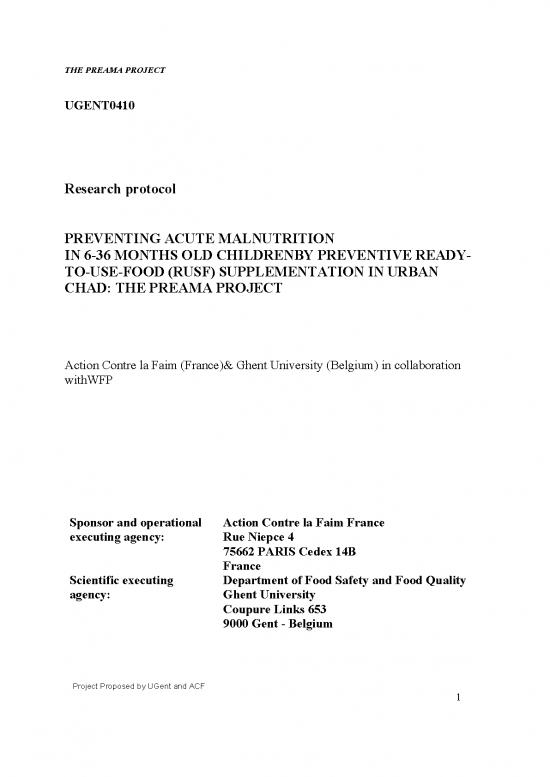 THE PREAMA PROJECT

UGENT0410

Research protocol

PREVENTING ACUTE MALNUTRITION IN 6-36 MONTHS OLD CHILDRENBY PREVENTIVE READY-TO-USE-FOOD (RUSF) SUPPLEMENTATION IN URBAN CHAD: THE PREAMA PROJECT

Action Contre la Faim (France)& Ghent University (Belgium) in collaboration withWFP

| Sponsor and operational executing agency: | Action Contre la Faim France Rue Niepce 4 75662 PARIS Cedex 14B France |
|---|---|
| Scientific executing agency: | Department of Food Safety and Food Quality Ghent University Coupure Links 653 9000 Gent - Belgium |

Project Proposed by UGent and ACF

1